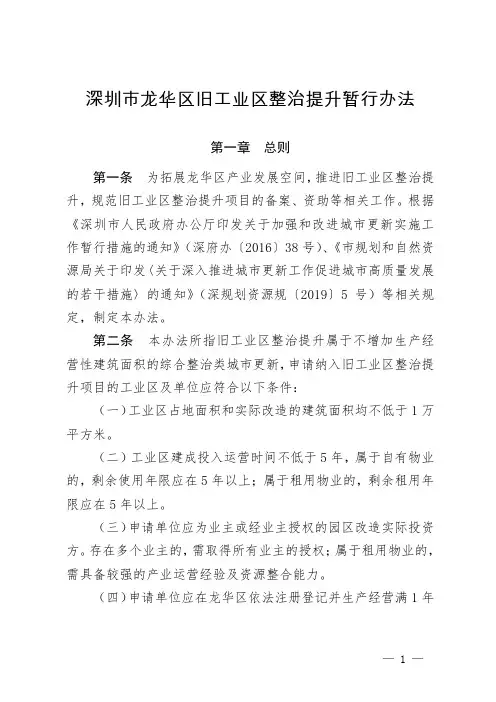 深圳市龙华区旧工业区整治提升暂行办法

第一章　总则

第一条　为拓展龙华区产业发展空间，推进旧工业区整治提升，规范旧工业区整治提升项目的备案、资助等相关工作。根据《深圳市人民政府办公厅印发关于加强和改进城市更新实施工作暂行措施的通知》（深府办〔2016〕38号）、《市规划和自然资源局关于印发〈关于深入推进城市更新工作促进城市高质量发展的若干措施〉的通知》（深规划资源规〔2019〕5号）等相关规定，制定本办法。

第二条　本办法所指旧工业区整治提升属于不增加生产经营性建筑面积的综合整治类城市更新，申请纳入旧工业区整治提升项目的工业区及单位应符合以下条件：

（一）工业区占地面积和实际改造的建筑面积均不低于1万平方米。

（二）工业区建成投入运营时间不低于5年，属于自有物业的，剩余使用年限应在5年以上；属于租用物业的，剩余租用年限应在5年以上。

（三）申请单位应为业主或经业主授权的园区改造实际投资方。存在多个业主的，需取得所有业主的授权；属于租用物业的，需具备较强的产业运营经验及资源整合能力。

（四）申请单位应在龙华区依法注册登记并生产经营满1年

— 1 —